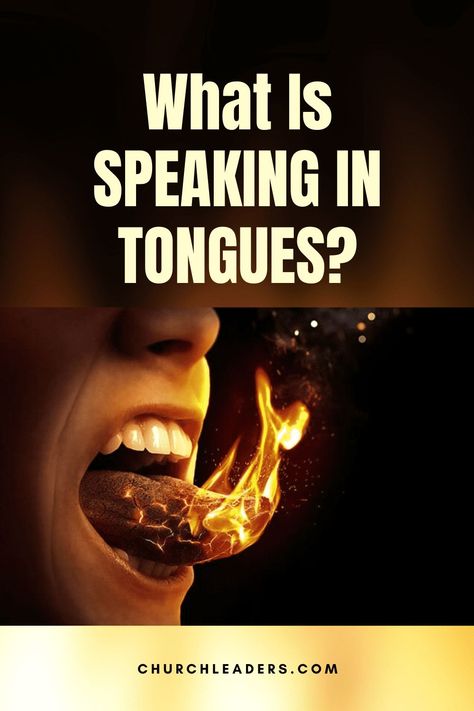 What Is
SPEAKING IN
TONGUES?

CHURCHLEADERS.COM